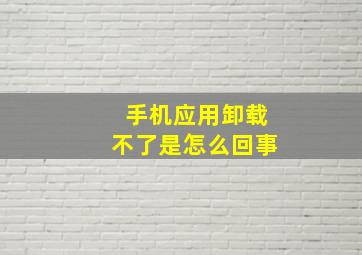 手机应用卸载
不了是怎么回事